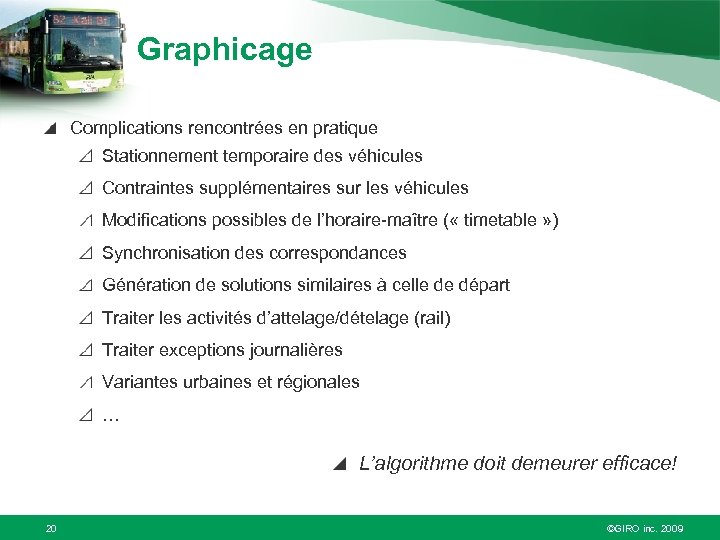 Graphicage

Complications rencontrées en pratique

Stationnement temporaire des véhicules

Contraintes supplémentaires sur les véhicules

Modifications possibles de l'horaire-maître (« timetable »)

Synchronisation des correspondances

Génération de solutions similaires à celle de départ

Traiter les activités d'attelage/dételage (rail)

Traiter exceptions journalières

Variantes urbaines et régionales

…

L'algorithme doit demeurer efficace!

20

©GIRO inc. 2009